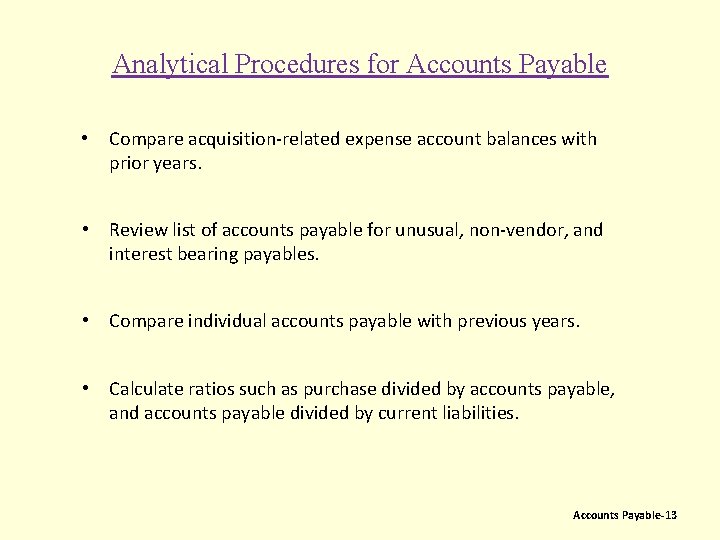 Analytical Procedures for Accounts Payable

• Compare acquisition-related expense account balances with prior years.

• Review list of accounts payable for unusual, non-vendor, and interest bearing payables.

• Compare individual accounts payable with previous years.

• Calculate ratios such as purchase divided by accounts payable, and accounts payable divided by current liabilities.

Accounts Payable-13